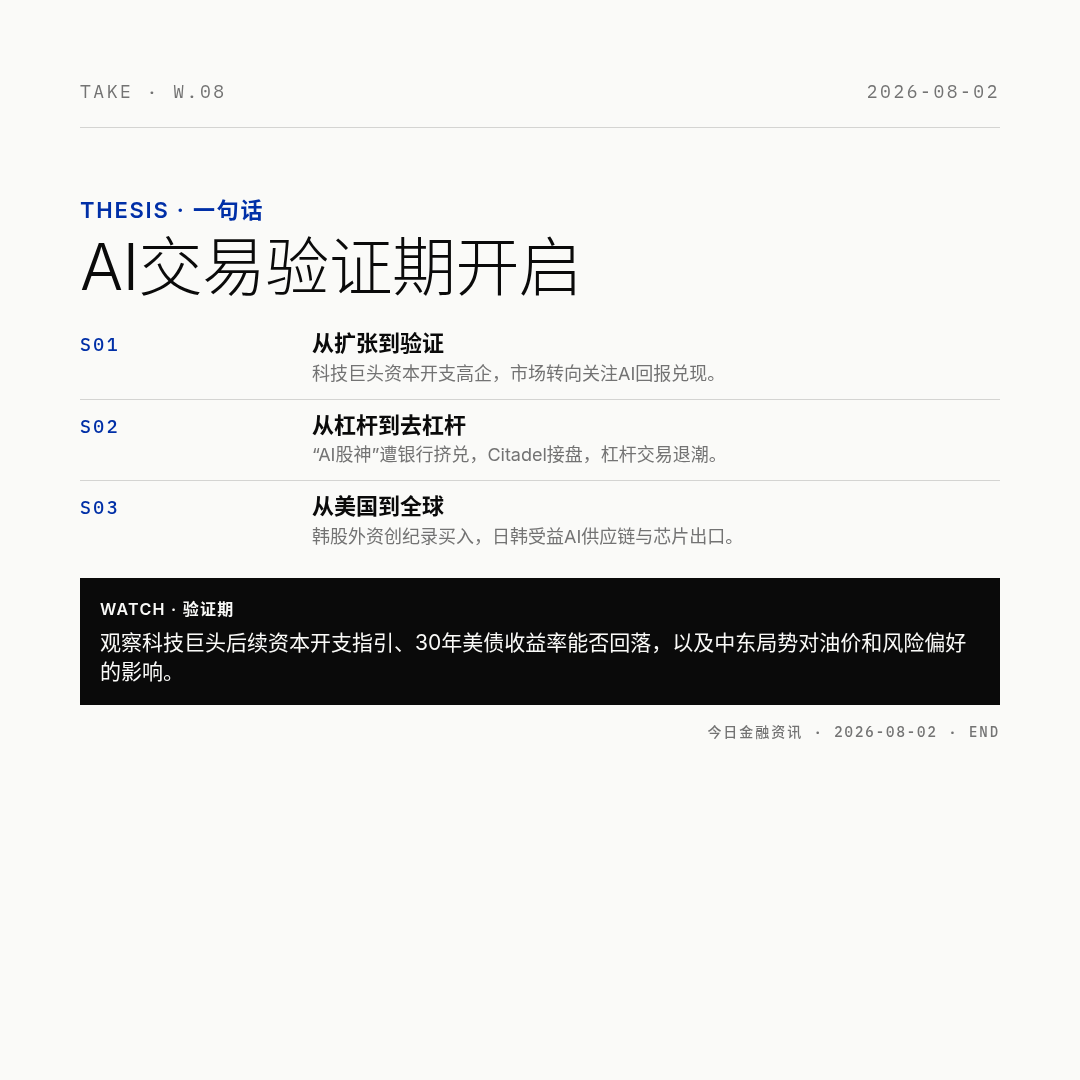 TAKE · W.08

2026-08-02

THESIS · 一句话

AI交易验证期开启

S01

从扩张到验证

科技巨头资本开支高企，市场转向关注AI回报兑现。

S02

从杠杆到去杠杆

“AI股神”遭银行挤兑，Citadel接盘，杠杆交易退潮。

S03

从美国到全球

韩股外资创纪录买入，日韩受益AI供应链与芯片出口。

WATCH · 验证期

观察科技巨头后续资本开支指引、30年美债收益率能否回落，以及中东局势对油价和风险偏好的影响。

今日金融资讯 · 2026-08-02 · END